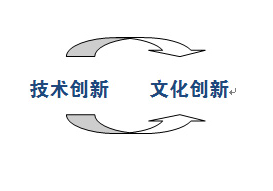 技术创新　　文化创新